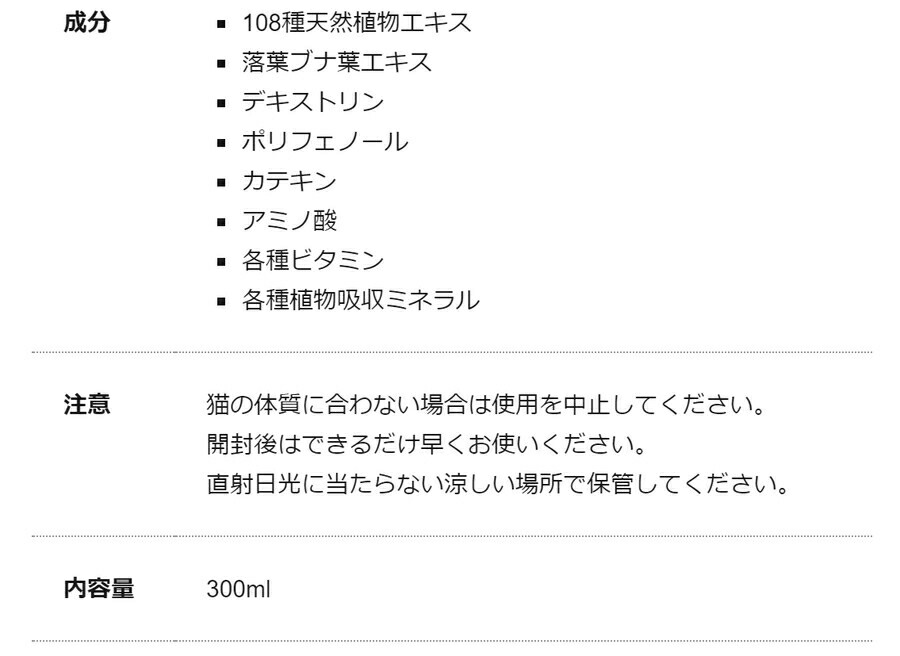 成分

- 108種天然植物エキス
- 落葉ブナ葉エキス
- デキストリン
- ポリフェノール
- カテキン
- アミノ酸
- 各種ビタミン
- 各種植物吸収ミネラル

注意

猫の体質に合わない場合は使用を中止してください。
開封後はできるだけ早くお使いください。
直射日光に当たらない涼しい場所で保管してください。

内容量

300ml